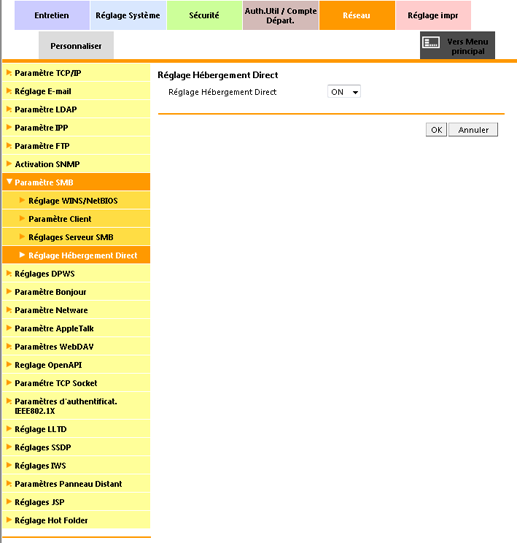 Entretien
Réglage Système
Sécurité
Auth.Util / Compte Départ.
Réseau
Réglage impr
Personnaliser
Vers Menu principal

Paramètre TCP/IP
Réglage E-mail
Paramètre LDAP
Paramètre IPP
Paramètre FTP
Activation SNMP
Paramètre SMB
Réglage WINS/NetBIOS
Paramètre Client
Réglages Serveur SMB
Réglage Hébergement Direct
Réglages DPWS
Paramètre Bonjour
Paramètre Netware
Paramètre AppleTalk
Paramètres WebDAV
Reglage OpenAPI
Paramètre TCP Socket
Paramètres d'authentificat. IEEE802.1X
Réglage LLTD
Réglages SSDP
Réglages IWS
Paramètres Panneau Distant
Réglages JSP
Réglage Hot Folder

Réglage Hébergement Direct
Réglage Hébergement Direct ON
OK Annuler